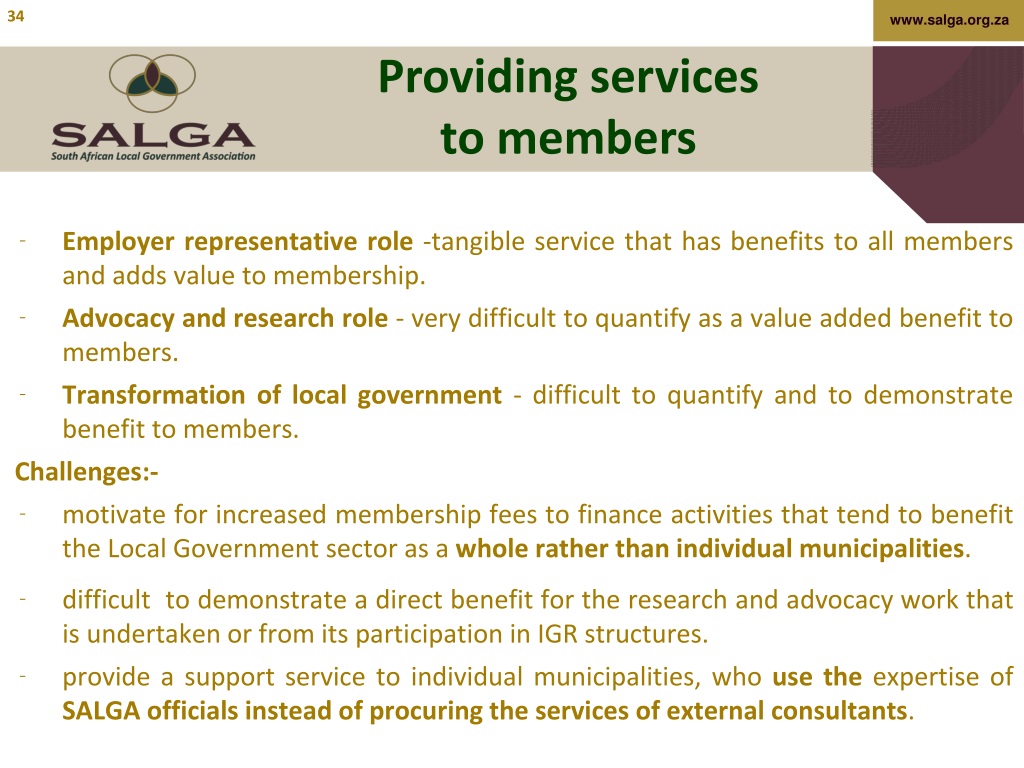 34

www.salga.org.za

SALGA
South African Local Government Association

Providing services to members

- Employer representative role -tangible service that has benefits to all members and adds value to membership.
- Advocacy and research role - very difficult to quantify as a value added benefit to members.
- Transformation of local government - difficult to quantify and to demonstrate benefit to members.

Challenges:-
- motivate for increased membership fees to finance activities that tend to benefit the Local Government sector as a whole rather than individual municipalities.
- difficult to demonstrate a direct benefit for the research and advocacy work that is undertaken or from its participation in IGR structures.
- provide a support service to individual municipalities, who use the expertise of SALGA officials instead of procuring the services of external consultants.